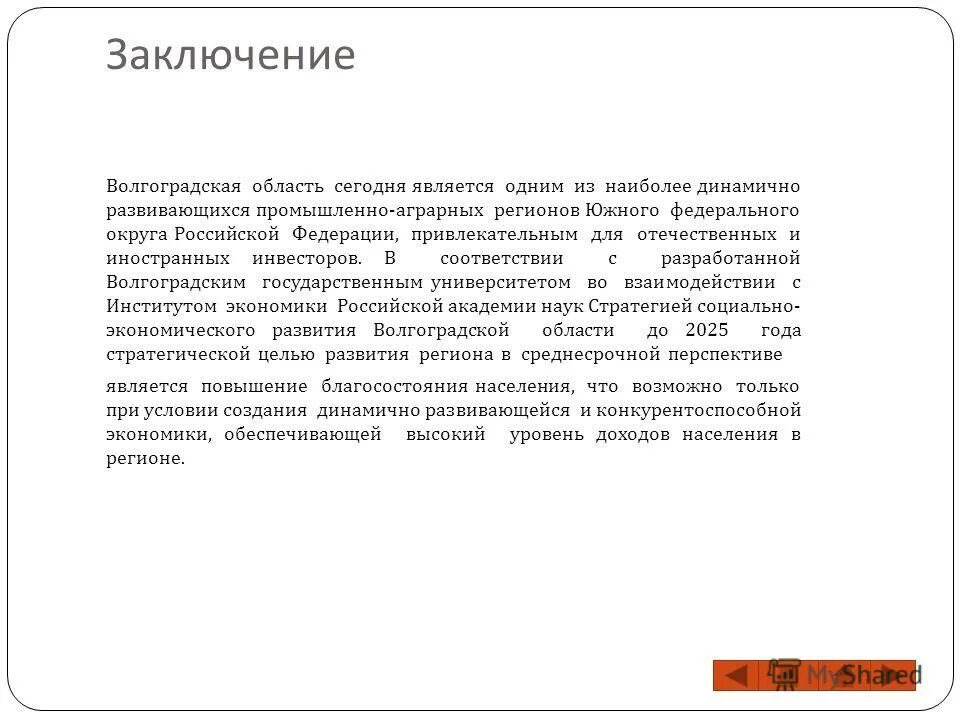 Заключение

Волгоградская область сегодня является одним из наиболее динамично развивающихся промышленно-аграрных регионов Южного федерального округа Российской Федерации, привлекательным для отечественных и иностранных инвесторов. В соответствии с разработанной Волгоградским государственным университетом во взаимодействии с Институтом экономики Российской академии наук Стратегией социально-экономического развития Волгоградской области до 2025 года стратегической целью развития региона в среднесрочной перспективе

является повышение благосостояния населения, что возможно только при условии создания динамично развивающейся и конкурентоспособной экономики, обеспечивающей высокий уровень доходов населения в регионе.

MyShared